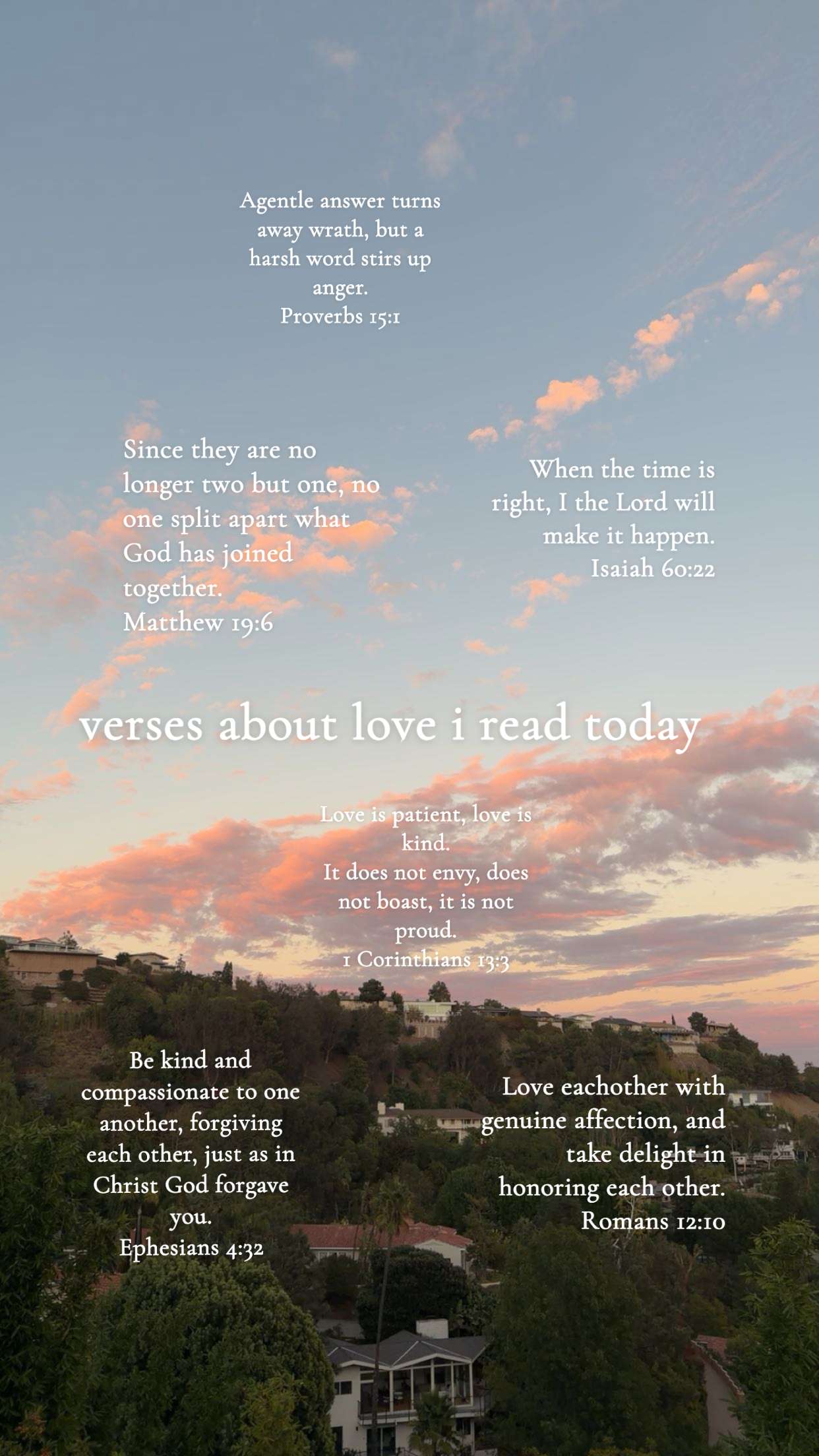 Agentle answer turns away wrath, but a harsh word stirs up anger.
Proverbs 15:1

Since they are no longer two but one, no one split apart what God has joined together.
Matthew 19:6

When the time is right, I the Lord will make it happen.
Isaiah 60:22

verses about love i read today

Love is patient, love is kind.
It does not envy, does not boast, it is not proud.
1 Corinthians 13:3

Be kind and compassionate to one another, forgiving each other, just as in Christ God forgave you.
Ephesians 4:32

Love eachother with genuine affection, and take delight in honoring each other.
Romans 12:10